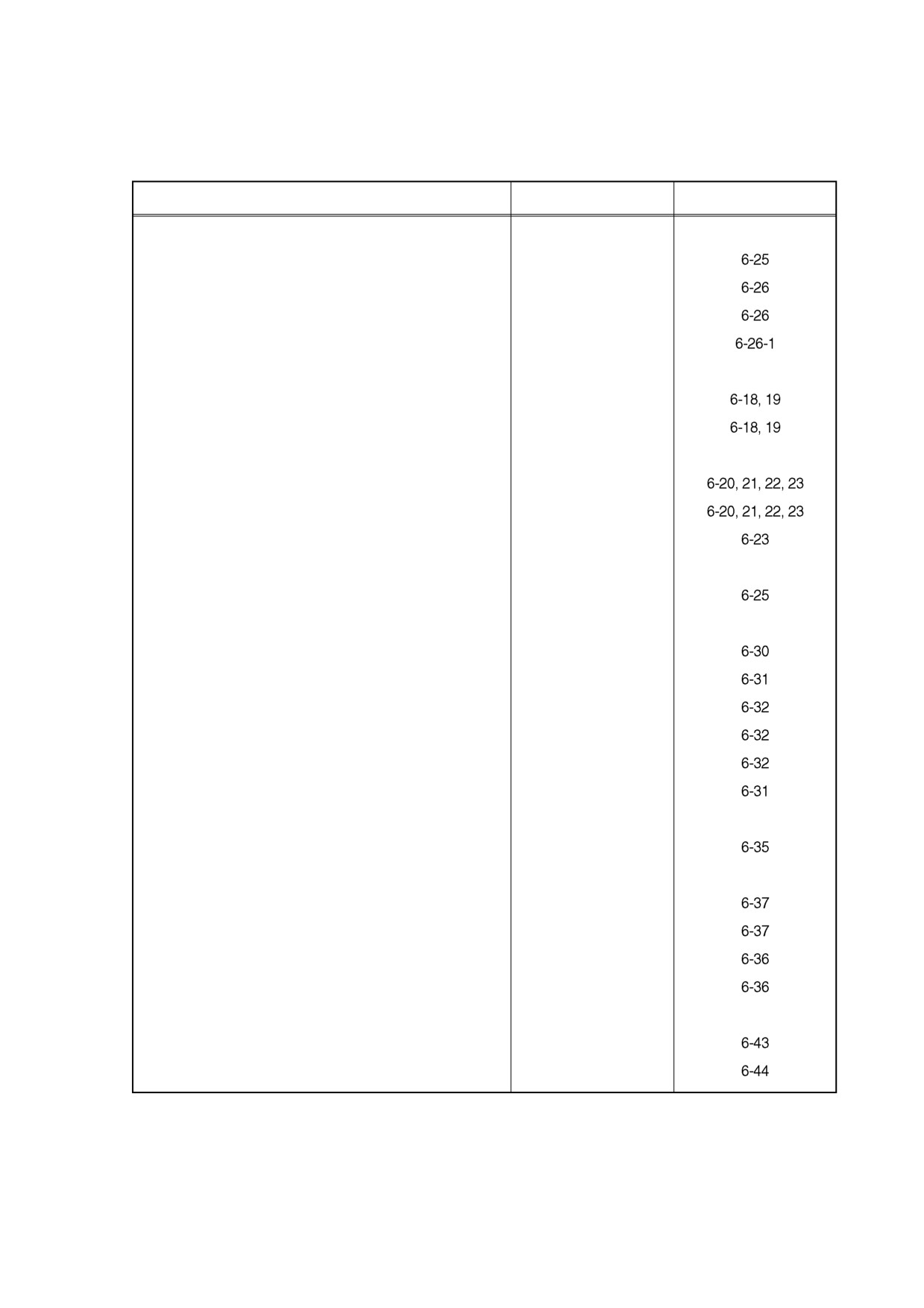 6-25

6-26

6-26

6-26-1

6-18, 19

6-18, 19

6-20, 21, 22, 23

6-20, 21, 22, 23

6-23

6-25

6-30

6-31

6-32

6-32

6-32

6-31

6-35

6-37

6-37

6-36

6-36

6-43

6-44